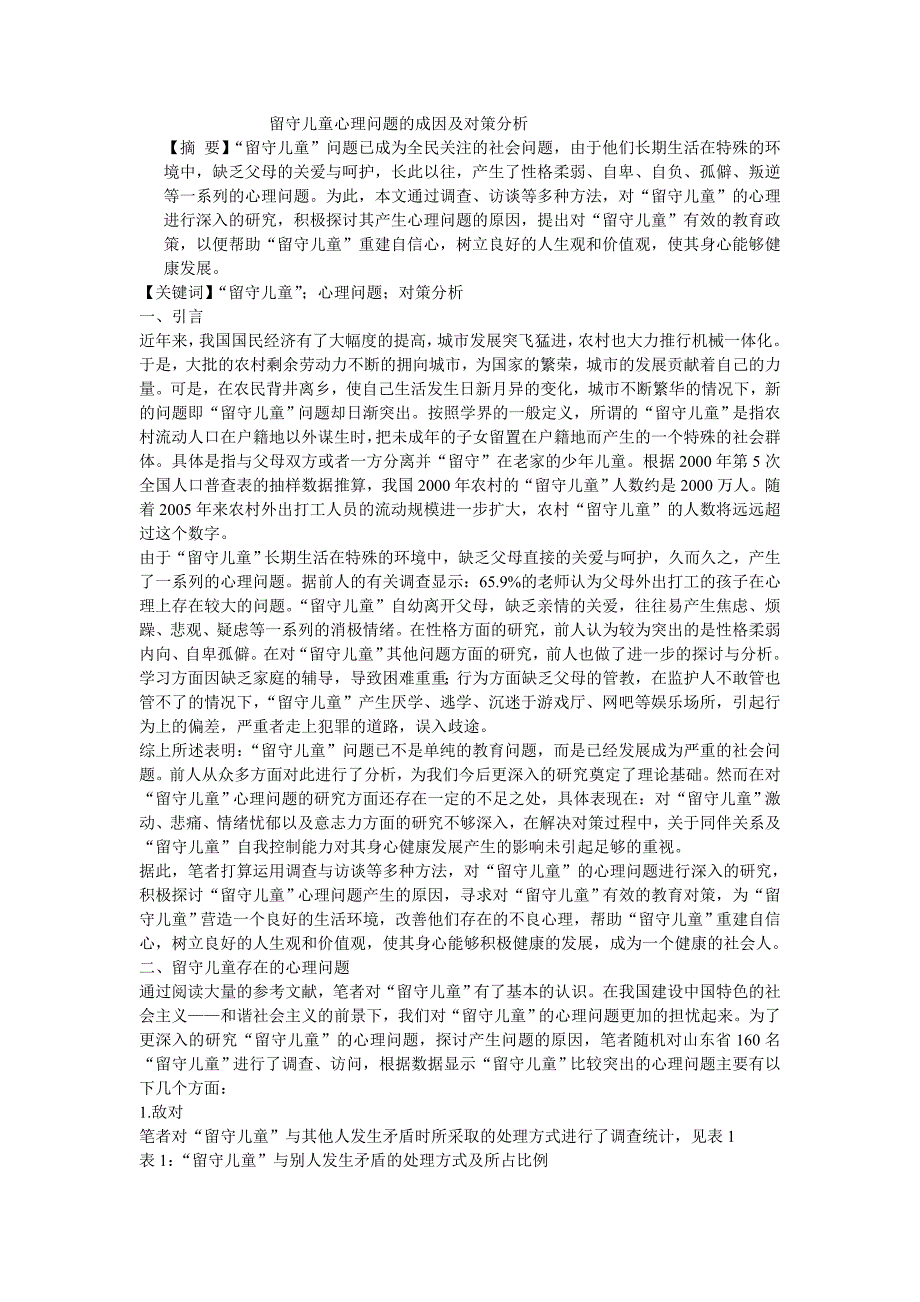 留守儿童心理问题的成因及对策分析

【摘 要】“留守儿童”问题已成为全民关注的社会问题，由于他们长期生活在特殊的环境中，缺乏父母的关爱与呵护，长此以往，产生了性格柔弱、自卑、自负、孤僻、叛逆等一系列的心理问题。为此，本文通过调查、访谈等多种方法，对“留守儿童”的心理进行深入的研究，积极探讨其产生心理问题的原因，提出对“留守儿童”有效的教育政策，以便帮助“留守儿童”重建自信心，树立良好的人生观和价值观，使其身心能够健康发展。

【关键词】“留守儿童”；心理问题；对策分析

一、引言

近年来，我国国民经济有了大幅度的提高，城市发展突飞猛进，农村也大力推行机械一体化。于是，大批的农村剩余劳动力不断的拥向城市，为国家的繁荣，城市的发展贡献着自己的力量。可是，在农民背井离乡，使自己生活发生日新月异的变化，城市不断繁华的情况下，新的问题即“留守儿童”问题却日渐突出。按照学界的一般定义，所谓的“留守儿童”是指农村流动人口在户籍地以外谋生时，把未成年的子女留置在户籍地而产生的一个特殊的社会群体。具体是指与父母双方或者一方分离并“留守”在老家的少年儿童。根据 2000 年第 5 次全国人口普查表的抽样数据推算，我国 2000 年农村的“留守儿童”人数约是 2000 万人。随着 2005 年来农村外出打工人员的流动规模进一步扩大，农村“留守儿童”的人数将远远超过这个数字。

由于“留守儿童”长期生活在特殊的环境中，缺乏父母直接的关爱与呵护，久而久之，产生了一系列的心理问题。据前人的有关调查显示：65.9%的老师认为父母外出打工的孩子在心理上存在较大的问题。“留守儿童”自幼离开父母，缺乏亲情的关爱，往往易产生焦虑、烦躁、悲观、疑虑等一系列的消极情绪。在性格方面的研究，前人认为较为突出的是性格柔弱内向、自卑孤僻。在对“留守儿童”其他问题方面的研究，前人也做了进一步的探讨与分析。学习方面因缺乏家庭的辅导，导致困难重重；行为方面缺乏父母的管教，在监护人不敢管也管不了的情况下，“留守儿童”产生厌学、逃学、沉迷于游戏厅、网吧等娱乐场所，引起行为上的偏差，严重者走上犯罪的道路，误入歧途。

综上所述表明：“留守儿童”问题已不是单纯的教育问题，而是已经发展成为严重的社会问题。前人从众多方面对此进行了分析，为我们今后更深入的研究奠定了理论基础。然而在对“留守儿童”心理问题的研究方面还存在一定的不足之处，具体表现在：对“留守儿童”激动、悲痛、情绪忧郁以及意志力方面的研究不够深入，在解决对策过程中，关于同伴关系及“留守儿童”自我控制能力对其身心健康发展产生的影响未引起足够的重视。

据此，笔者打算运用调查与访谈等多种方法，对“留守儿童”的心理问题进行深入的研究，积极探讨“留守儿童”心理问题产生的原因，寻求对“留守儿童”有效的教育对策，为“留守儿童”营造一个良好的生活环境，改善他们存在的不良心理，帮助“留守儿童”重建自信心，树立良好的人生观和价值观，使其身心能够积极健康的发展，成为一个健康的社会人。

二、留守儿童存在的心理问题

通过阅读大量的参考文献，笔者对“留守儿童”有了基本的认识。在我国建设中国特色的社会主义——和谐社会主义的前景下，我们对“留守儿童”的心理问题更加的担忧起来。为了更深入的研究“留守儿童”的心理问题，探讨产生问题的原因，笔者随机对山东省 160 名“留守儿童”进行了调查、访问，根据数据显示“留守儿童”比较突出的心理问题主要有以下几个方面：

1.敌对

笔者对“留守儿童”与其他人发生矛盾时所采取的处理方式进行了调查统计，见表 1

表 1：“留守儿童”与别人发生矛盾的处理方式及所占比例